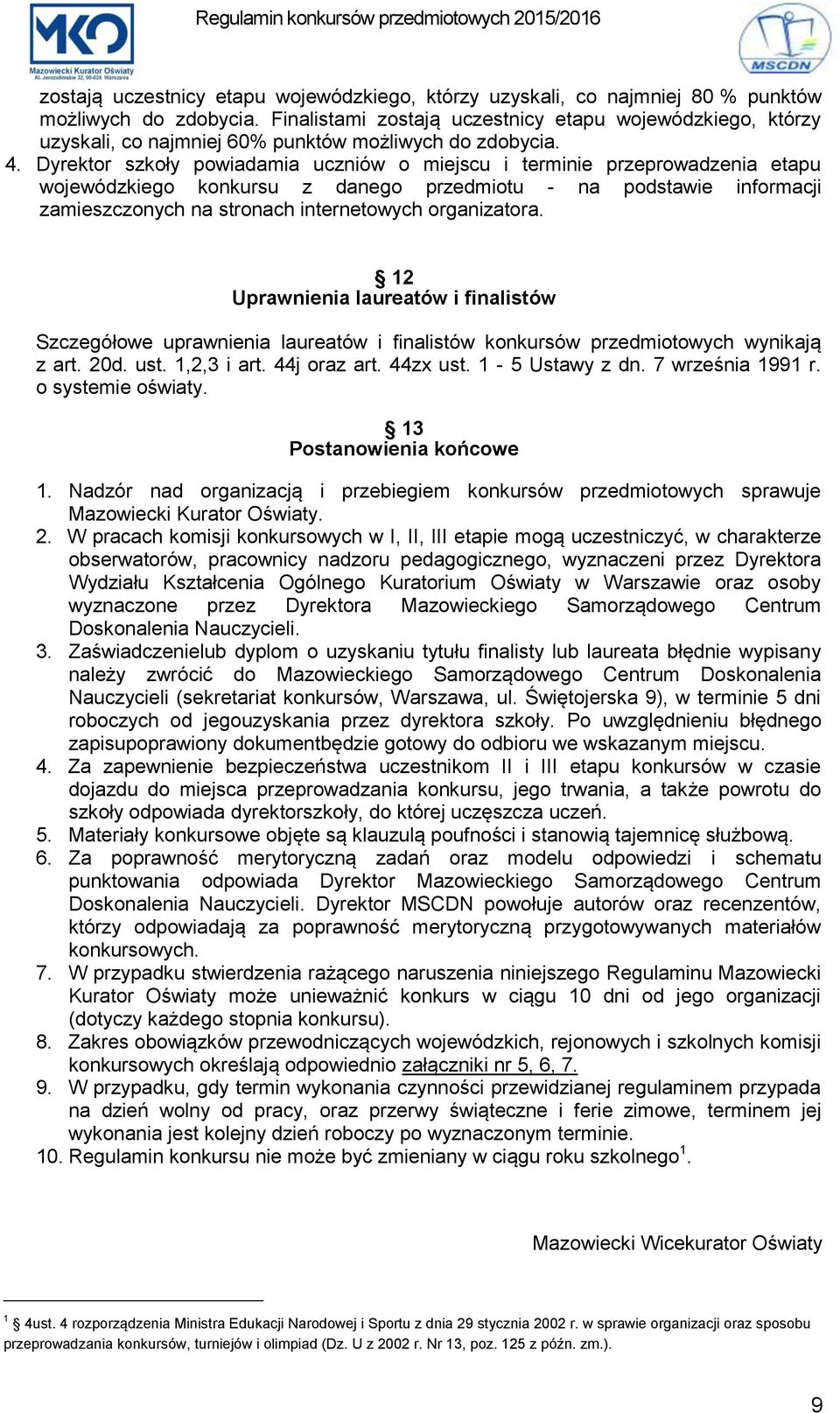 MKO Mazowiecki Kurator Oświaty Al. Jerozolimskie 32, 00-024 Warszawa

Regulamin konkursów przedmiotowych 2015/2016

MSCDN

zostają uczestnicy etapu wojewódzkiego, którzy uzyskali, co najmniej 80 % punktów możliwych do zdobycia. Finalistami zostają uczestnicy etapu wojewódzkiego, którzy uzyskali, co najmniej 60% punktów możliwych do zdobycia.

4. Dyrektor szkoły powiadamia uczniów o miejscu i terminie przeprowadzenia etapu wojewódzkiego konkursu z danego przedmiotu - na podstawie informacji zamieszczonych na stronach internetowych organizatora.

§ 12
Uprawnienia laureatów i finalistów

Szczegółowe uprawnienia laureatów i finalistów konkursów przedmiotowych wynikają z art. 20d. ust. 1,2,3 i art. 44j oraz art. 44zx ust. 1 - 5 Ustawy z dn. 7 września 1991 r. o systemie oświaty.

§ 13
Postanowienia końcowe

1. Nadzór nad organizacją i przebiegiem konkursów przedmiotowych sprawuje Mazowiecki Kurator Oświaty.
2. W pracach komisji konkursowych w I, II, III etapie mogą uczestniczyć, w charakterze obserwatorów, pracownicy nadzoru pedagogicznego, wyznaczeni przez Dyrektora Wydziału Kształcenia Ogólnego Kuratorium Oświaty w Warszawie oraz osoby wyznaczone przez Dyrektora Mazowieckiego Samorządowego Centrum Doskonalenia Nauczycieli.
3. Zaświadczenielub dyplom o uzyskaniu tytułu finalisty lub laureata błędnie wypisany należy zwrócić do Mazowieckiego Samorządowego Centrum Doskonalenia Nauczycieli (sekretariat konkursów, Warszawa, ul. Świętojerska 9), w terminie 5 dni roboczych od jegouzyskania przez dyrektora szkoły. Po uwzględnieniu błędnego zapisupoprawiony dokumentbędzie gotowy do odbioru we wskazanym miejscu.
4. Za zapewnienie bezpieczeństwa uczestnikom II i III etapu konkursów w czasie dojazdu do miejsca przeprowadzania konkursu, jego trwania, a także powrotu do szkoły odpowiada dyrektorszkoły, do której uczęszcza uczeń.
5. Materiały konkursowe objęte są klauzulą poufności i stanowią tajemnicę służbową.
6. Za poprawność merytoryczną zadań oraz modelu odpowiedzi i schematu punktowania odpowiada Dyrektor Mazowieckiego Samorządowego Centrum Doskonalenia Nauczycieli. Dyrektor MSCDN powołuje autorów oraz recenzentów, którzy odpowiadają za poprawność merytoryczną przygotowywanych materiałów konkursowych.
7. W przypadku stwierdzenia rażącego naruszenia niniejszego Regulaminu Mazowiecki Kurator Oświaty może unieważnić konkurs w ciągu 10 dni od jego organizacji (dotyczy każdego stopnia konkursu).
8. Zakres obowiązków przewodniczących wojewódzkich, rejonowych i szkolnych komisji konkursowych określają odpowiednio załączniki nr 5, 6, 7.
9. W przypadku, gdy termin wykonania czynności przewidzianej regulaminem przypada na dzień wolny od pracy, oraz przerwy świąteczne i ferie zimowe, terminem jej wykonania jest kolejny dzień roboczy po wyznaczonym terminie.
10. Regulamin konkursu nie może być zmieniany w ciągu roku szkolnego$^1$.

Mazowiecki Wicekurator Oświaty

$^1$ 4ust. 4 rozporządzenia Ministra Edukacji Narodowej i Sportu z dnia 29 stycznia 2002 r. w sprawie organizacji oraz sposobu przeprowadzania konkursów, turniejów i olimpiad (Dz. U z 2002 r. Nr 13, poz. 125 z późn. zm.).

9